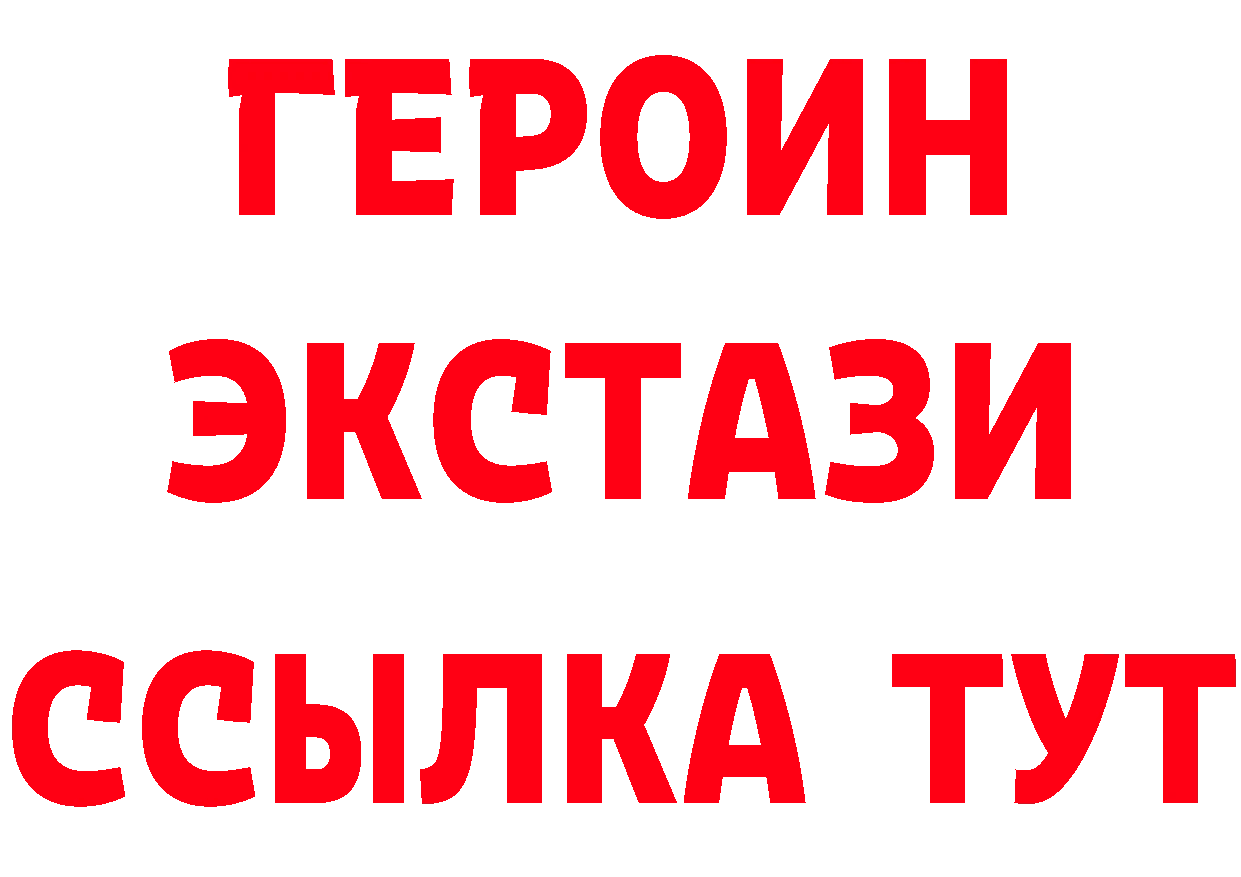 ГЕРОИН ЭКСТАЗИ ССЫЛКА ТУТ